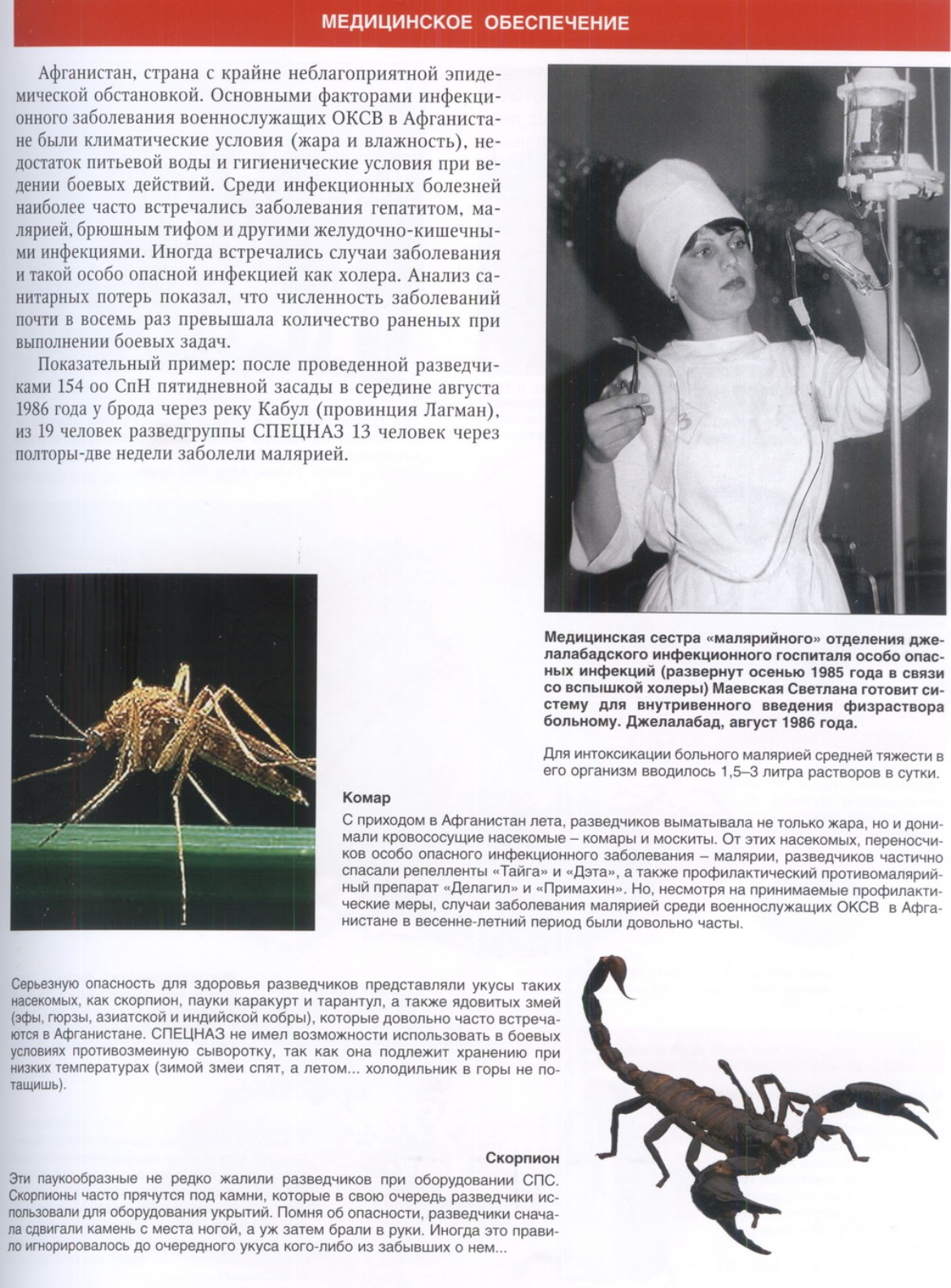 МЕДИЦИНСКОЕ ОБЕСПЕЧЕНИЕ

Афганистан, страна с крайне неблагоприятной эпидемической обстановкой. Основными факторами инфекционного заболевания военнослужащих ОКСВ в Афганистане были климатические условия (жара и влажность), недостаток питьевой воды и гигиенические условия при ведении боевых действий. Среди инфекционных болезней наиболее часто встречались заболевания гепатитом, малярией, брюшным тифом и другими желудочно-кишечными инфекциями. Иногда встречались случаи заболевания и такой особо опасной инфекцией как холера. Анализ санитарных потерь показал, что численность заболеваний почти в восемь раз превышала количество раненых при выполнении боевых задач.

Показательный пример: после проведенной разведчиками 154 оо СпН пятидневной засады в середине августа 1986 года у брода через реку Кабул (провинция Лагман), из 19 человек разведгруппы СПЕЦНАЗ 13 человек через полторы-две недели заболели малярией.

Медицинская сестра «малярийного» отделения джелалабадского инфекционного госпиталя особо опасных инфекций (развернут осенью 1985 года в связи со вспышкой холеры) Маевская Светлана готовит систему для внутривенного введения физраствора больному. Джелалабад, август 1986 года.

Для интоксикации больного малярией средней тяжести в его организм вводилось 1,5–3 литра растворов в сутки.

Комар

С приходом в Афганистан лета, разведчиков выматывала не только жара, но и донимали кровососущие насекомые – комары и москиты. От этих насекомых, переносчиков особо опасного инфекционного заболевания – малярии, разведчиков частично спасали репелленты «Тайга» и «Дэта», а также профилактический противомалярийный препарат «Делагил» и «Примахин». Но, несмотря на принимаемые профилактические меры, случаи заболевания малярией среди военнослужащих ОКСВ в Афганистане в весенне-летний период были довольно часты.

Серьезную опасность для здоровья разведчиков представляли укусы таких насекомых, как скорпион, пауки каракурт и тарантул, а также ядовитых змей (эфы, гюрзы, азиатской и индийской кобры), которые довольно часто встречаются в Афганистане. СПЕЦНАЗ не имел возможности использовать в боевых условиях противозмеиную сыворотку, так как она подлежит хранению при низких температурах (зимой змеи спят, а летом... холодильник в горы не потащишь).

Скорпион

Эти паукообразные не редко жалили разведчиков при оборудовании СПС. Скорпионы часто прячутся под камни, которые в свою очередь разведчики использовали для оборудования укрытий. Помня об опасности, разведчики сначала сдвигали камень с места ногой, а уж затем брали в руки. Иногда это правило игнорировалось до очередного укуса кого-либо из забывших о нем...